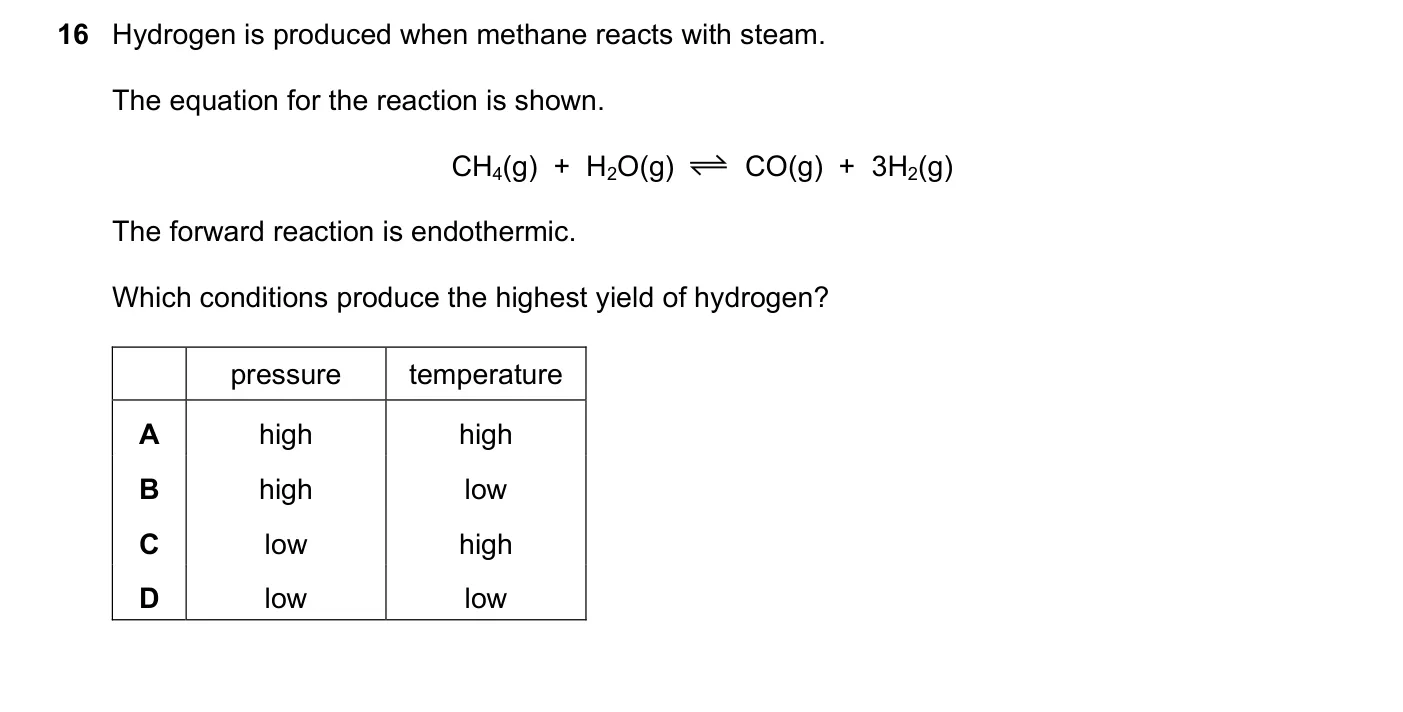 16 Hydrogen is produced when methane reacts with steam.

The equation for the reaction is shown.

$CH_4(g) + H_2O(g) \rightleftharpoons CO(g) + 3H_2(g)$

The forward reaction is endothermic.

Which conditions produce the highest yield of hydrogen?

| | pressure | temperature |
|---|---|---|
| A | high | high |
| B | high | low |
| C | low | high |
| D | low | low |